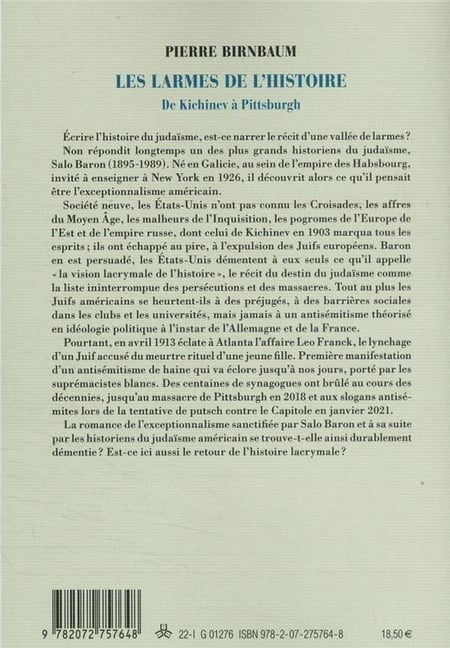 PIERRE BIRNBAUM

LES LARMES DE L'HISTOIRE

De Kichinev à Pittsburgh

Écrire l'histoire du judaïsme, est-ce narrer le récit d'une vallée de larmes ?

Non répondit longtemps un des plus grands historiens du judaïsme, Salo Baron (1895-1989). Né en Galicie, au sein de l'empire des Habsbourg, invité à enseigner à New York en 1926, il découvrit alors ce qu'il pensait être l'exceptionnalisme américain.

Société neuve, les États-Unis n'ont pas connu les Croisades, les affres du Moyen Âge, les malheurs de l'Inquisition, les pogromes de l'Europe de l'Est et de l'empire russe, dont celui de Kichinev en 1903 marqua tous les esprits ; ils ont échappé au pire, à l'expulsion des Juifs européens. Baron en est persuadé, les États-Unis démentent à eux seuls ce qu'il appelle « la vision lacrymale de l'histoire », le récit du destin du judaïsme comme la liste ininterrompue des persécutions et des massacres. Tout au plus les Juifs américains se heurtent-ils à des préjugés, à des barrières sociales dans les clubs et les universités, mais jamais à un antisémitisme théorisé en idéologie politique à l'instar de l'Allemagne et de la France.

Pourtant, en avril 1913 éclate à Atlanta l'affaire Leo Franck, le lynchage d'un Juif accusé du meurtre rituel d'une jeune fille. Première manifestation d'un antisémitisme de haine qui va éclore jusqu'à nos jours, porté par les suprémacistes blancs. Des centaines de synagogues ont brûlé au cours des décennies, jusqu'au massacre de Pittsburgh en 2018 et aux slogans antisémites lors de la tentative de putsch contre le Capitole en janvier 2021.

La romance de l'exceptionnalisme sanctifiée par Salo Baron et à sa suite par les historiens du judaïsme américain se trouve-t-elle ainsi durablement démentie ? Est-ce ici aussi le retour de l'histoire lacrymale ?

9 782072 757648

22-I G 01276 ISBN 978-2-07-275764-8

18,50 €